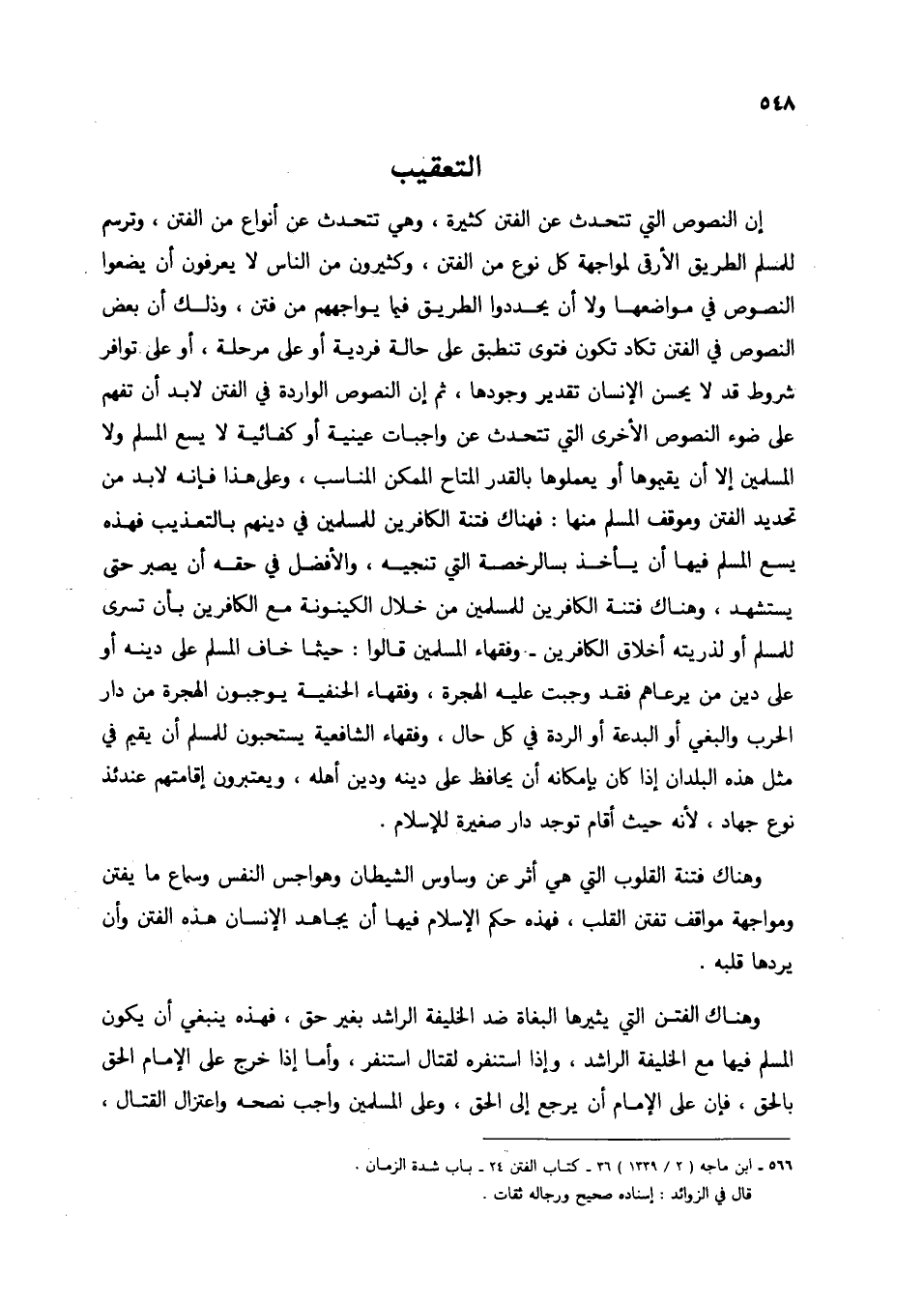 ٥٤٨

التعقيب

إن النصوص التي تتحدث عن الفتن كثيرة ، وهي تتحدث عن أنواع من الفتن ، وترسم للمسلم الطريق الأرقى لمواجهة كل نوع من الفتن ، وكثيرون من الناس لا يعرفون أن يضعوا النصوص في مواضعها ولا أن يحددوا الطريق فيما يواجههم من فتن ، وذلك أن بعض النصوص في الفتن تكاد تكون فتوى تنطبق على حالة فردية أو على مرحلة ، أو على توافر شروط قد لا يحسن الإنسان تقدير وجودها ، ثم إن النصوص الواردة في الفتن لابد أن تفهم على ضوء النصوص الأخرى التي تتحدث عن واجبات عينية أو كفائية لا يسع المسلم ولا المسلمين إلا أن يقيموها أو يعملوها بالقدر المتاح الممكن المناسب ، وعلى هذا فإنه لابد من تحديد الفتن وموقف المسلم منها : فهناك فتنة الكافرين للمسلمين في دينهم بالتعذيب فهذه يسع المسلم فيها أن يأخذ بالرخصة التي تنجيه ، والأفضل في حقه أن يصبر حتى يستشهد ، وهناك فتنة الكافرين للمسلمين من خلال الكينونة مع الكافرين بأن تسرى للمسلم أو لذريته أخلاق الكافرين ـ وفقهاء المسلمين قالوا : حيثما خاف المسلم على دينه أو على دين من يرعاهم فقد وجبت عليه الهجرة ، وفقهاء الحنفية يوجبون الهجرة من دار الحرب والبغي أو البدعة أو الردة في كل حال ، وفقهاء الشافعية يستحبون للمسلم أن يقيم في مثل هذه البلدان إذا كان بإمكانه أن يحافظ على دينه ودين أهله ، ويعتبرون إقامتهم عندئذ نوع جهاد ، لأنه حيث أقام توجد دار صغيرة للإسلام .

وهناك فتنة القلوب التي هي أثر عن وساوس الشيطان وهواجس النفس وسماع ما يفتن ومواجهة مواقف تفتن القلب ، فهذه حكم الإسلام فيها أن يجاهد الإنسان هذه الفتن وأن يردها قلبه .

وهناك الفتن التي يثيرها البغاة ضد الخليفة الراشد بغير حق ، فهذه ينبغي أن يكون المسلم فيها مع الخليفة الراشد ، وإذا استنفره لقتال استنفر ، وأما إذا خرج على الإمام الحق بالحق ، فإن على الإمام أن يرجع إلى الحق ، وعلى المسلمين واجب نصحه واعتزال القتال ،

٥٦٦ ـ ابن ماجه ( ٢ / ١٣٣٩ ) ٣٦ ـ كتاب الفتن ٢٤ ـ باب شدة الزمان .
قال في الزوائد : إسناده صحيح ورجاله ثقات .